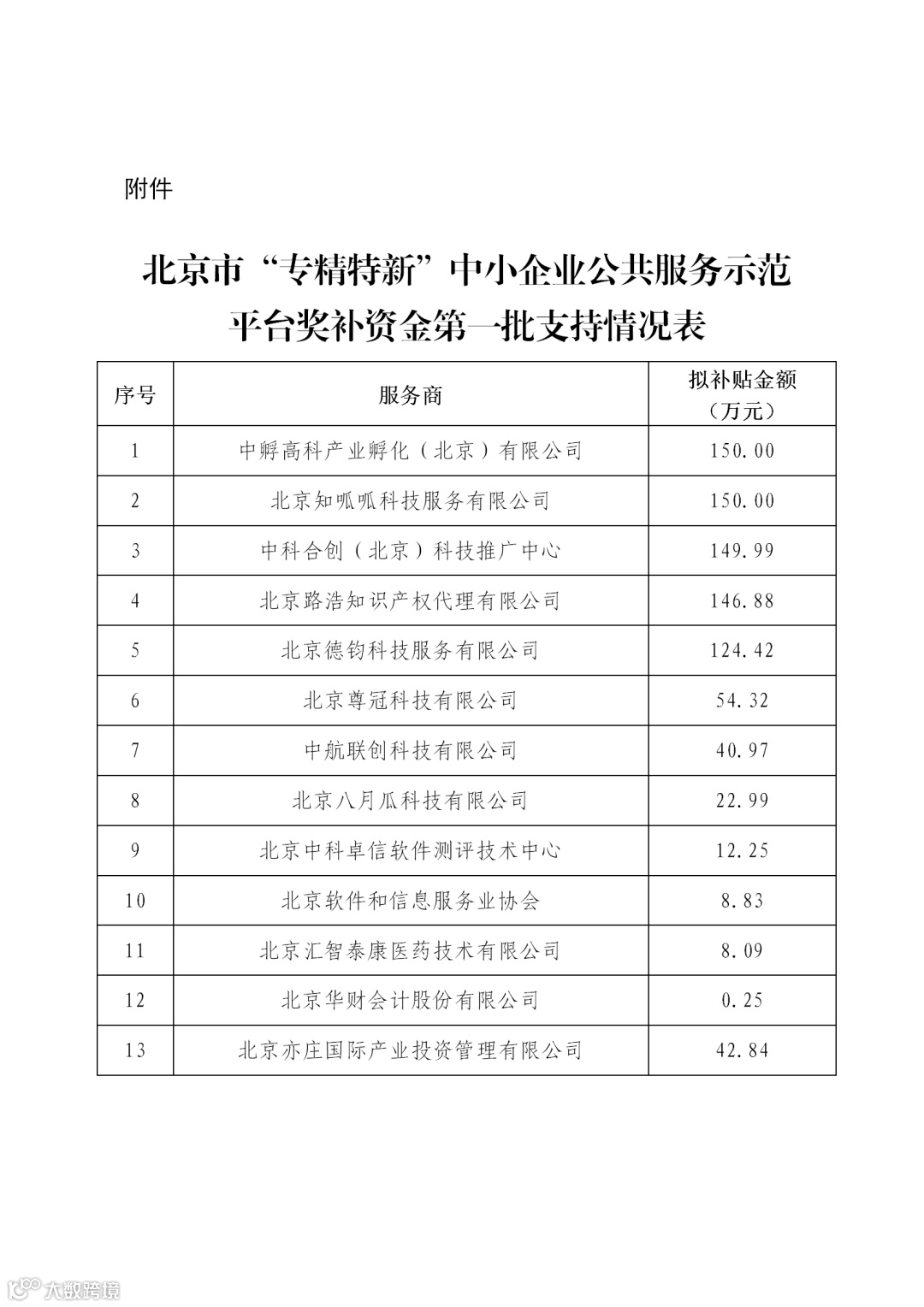 附件

北京市“专精特新”中小企业公共服务示范平台奖补资金第一批支持情况表

| 序号 | 服务商 | 拟补贴金额（万元） |
|---|---|---|
| 1 | 中孵高科产业孵化（北京）有限公司 | 150.00 |
| 2 | 北京知呱呱科技服务有限公司 | 150.00 |
| 3 | 中科合创（北京）科技推广中心 | 149.99 |
| 4 | 北京路浩知识产权代理有限公司 | 146.88 |
| 5 | 北京德钧科技服务有限公司 | 124.42 |
| 6 | 北京尊冠科技有限公司 | 54.32 |
| 7 | 中航联创科技有限公司 | 40.97 |
| 8 | 北京八月瓜科技有限公司 | 22.99 |
| 9 | 北京中科卓信软件测评技术中心 | 12.25 |
| 10 | 北京软件和信息服务业协会 | 8.83 |
| 11 | 北京汇智泰康医药技术有限公司 | 8.09 |
| 12 | 北京华财会计股份有限公司 | 0.25 |
| 13 | 北京亦庄国际产业投资管理有限公司 | 42.84 |

大数跨境